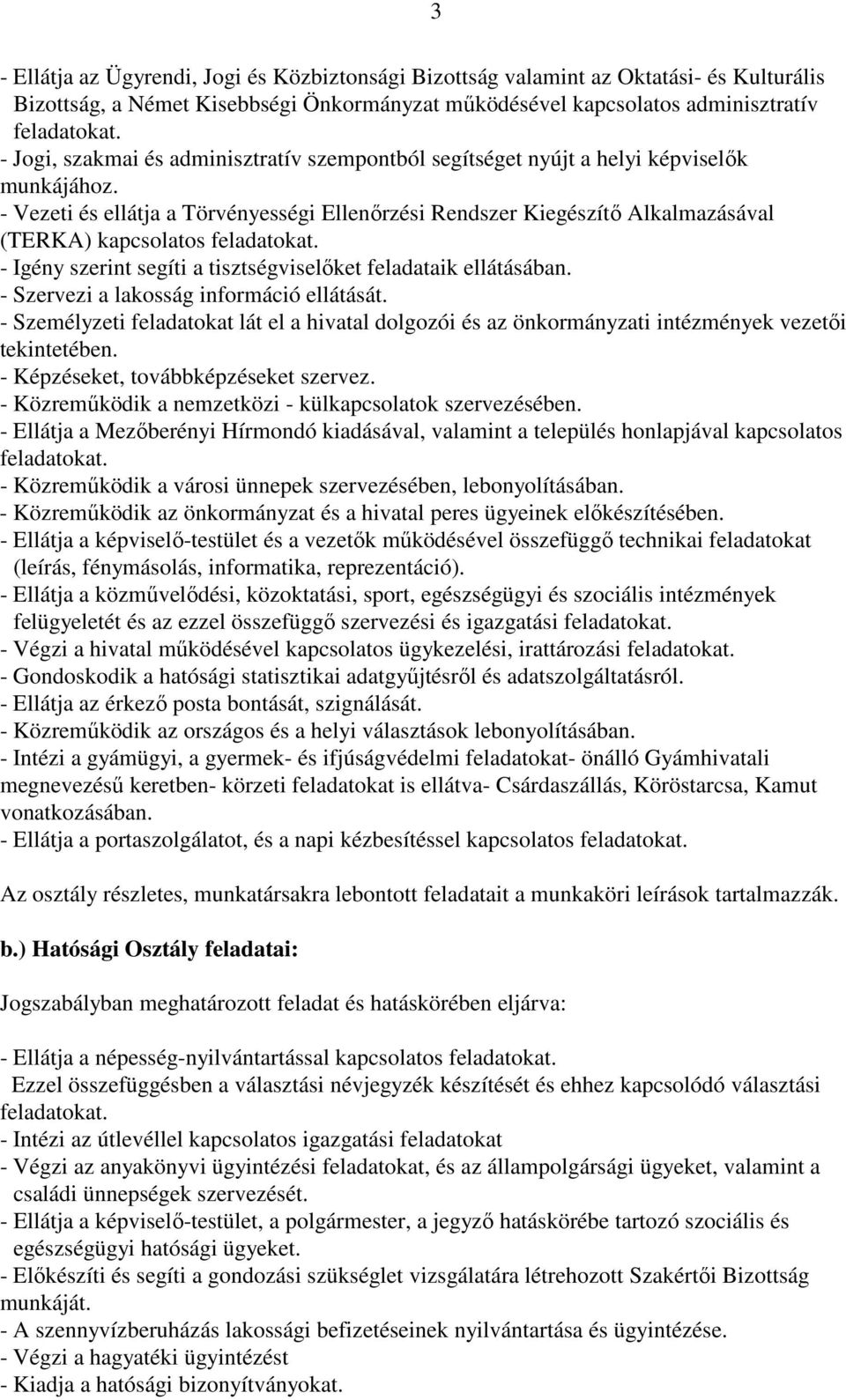 3

- Ellátja az Ügyrendi, Jogi és Közbiztonsági Bizottság valamint az Oktatási- és Kulturális Bizottság, a Német Kisebbségi Önkormányzat működésével kapcsolatos adminisztratív feladatokat.
- Jogi, szakmai és adminisztratív szempontból segítséget nyújt a helyi képviselők munkájához.
- Vezeti és ellátja a Törvényességi Ellenőrzési Rendszer Kiegészítő Alkalmazásával (TERKA) kapcsolatos feladatokat.
- Igény szerint segíti a tisztségviselőket feladataik ellátásában.
- Szervezi a lakosság információ ellátását.
- Személyzeti feladatokat lát el a hivatal dolgozói és az önkormányzati intézmények vezetői tekintetében.
- Képzéseket, továbbképzéseket szervez.
- Közreműködik a nemzetközi - külkapcsolatok szervezésében.
- Ellátja a Mezőberényi Hírmondó kiadásával, valamint a település honlapjával kapcsolatos feladatokat.
- Közreműködik a városi ünnepek szervezésében, lebonyolításában.
- Közreműködik az önkormányzat és a hivatal peres ügyeinek előkészítésében.
- Ellátja a képviselő-testület és a vezetők működésével összefüggő technikai feladatokat (leírás, fénymásolás, informatika, reprezentáció).
- Ellátja a közművelődési, közoktatási, sport, egészségügyi és szociális intézmények felügyeletét és az ezzel összefüggő szervezési és igazgatási feladatokat.
- Végzi a hivatal működésével kapcsolatos ügykezelési, irattározási feladatokat.
- Gondoskodik a hatósági statisztikai adatgyűjtésről és adatszolgáltatásról.
- Ellátja az érkező posta bontását, szignálását.
- Közreműködik az országos és a helyi választások lebonyolításában.
- Intézi a gyámügyi, a gyermek- és ifjúságvédelmi feladatokat- önálló Gyámhivatali megnevezésű keretben- körzeti feladatokat is ellátva- Csárdaszállás, Köröstarcsa, Kamut vonatkozásában.
- Ellátja a portaszolgálatot, és a napi kézbesítéssel kapcsolatos feladatokat.

Az osztály részletes, munkatársakra lebontott feladatait a munkaköri leírások tartalmazzák.

b.) Hatósági Osztály feladatai:

Jogszabályban meghatározott feladat és hatáskörében eljárva:

- Ellátja a népesség-nyilvántartással kapcsolatos feladatokat.
Ezzel összefüggésben a választási névjegyzék készítését és ehhez kapcsolódó választási feladatokat.
- Intézi az útlevéllel kapcsolatos igazgatási feladatokat
- Végzi az anyakönyvi ügyintézési feladatokat, és az állampolgársági ügyeket, valamint a családi ünnepségek szervezését.
- Ellátja a képviselő-testület, a polgármester, a jegyző hatáskörébe tartozó szociális és egészségügyi hatósági ügyeket.
- Előkészíti és segíti a gondozási szükséglet vizsgálatára létrehozott Szakértői Bizottság munkáját.
- A szennyvízberuházás lakossági befizetéseinek nyilvántartása és ügyintézése.
- Végzi a hagyatéki ügyintézést
- Kiadja a hatósági bizonyítványokat.